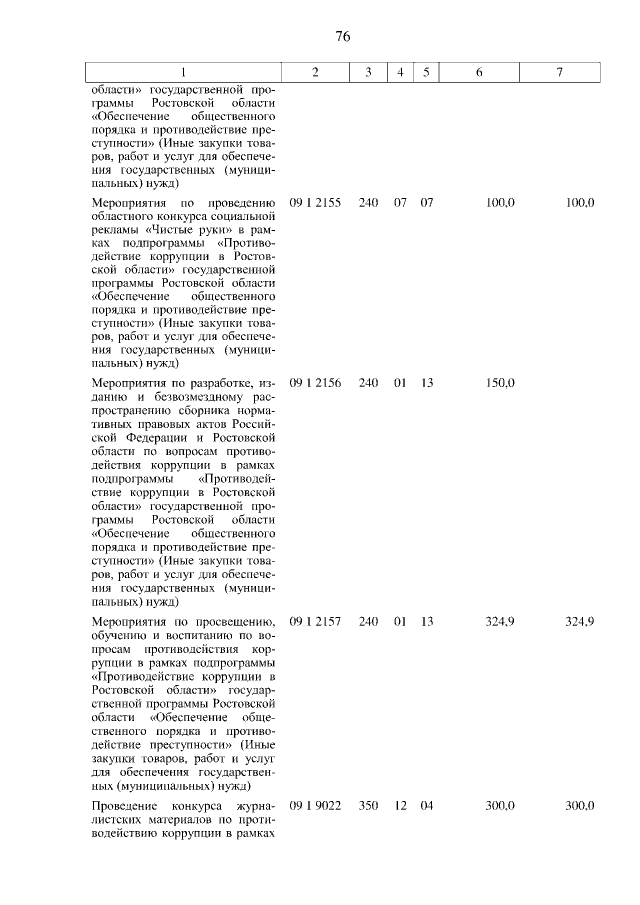 76

| 1 | 2 | 3 | 4 | 5 | 6 | 7 |
|---|---|---|---|---|---|---|
| области» государственной программы Ростовской области «Обеспечение общественного порядка и противодействие преступности» (Иные закупки товаров, работ и услуг для обеспечения государственных (муниципальных) нужд) | | | | | | |
| Мероприятия по проведению областного конкурса социальной рекламы «Чистые руки» в рамках подпрограммы «Противодействие коррупции в Ростовской области» государственной программы Ростовской области «Обеспечение общественного порядка и противодействие преступности» (Иные закупки товаров, работ и услуг для обеспечения государственных (муниципальных) нужд) | 09 1 2155 | 240 | 07 | 07 | 100,0 | 100,0 |
| Мероприятия по разработке, изданию и безвозмездному распространению сборника нормативных правовых актов Российской Федерации и Ростовской области по вопросам противодействия коррупции в рамках подпрограммы «Противодействие коррупции в Ростовской области» государственной программы Ростовской области «Обеспечение общественного порядка и противодействие преступности» (Иные закупки товаров, работ и услуг для обеспечения государственных (муниципальных) нужд) | 09 1 2156 | 240 | 01 | 13 | 150,0 | |
| Мероприятия по просвещению, обучению и воспитанию по вопросам противодействия коррупции в рамках подпрограммы «Противодействие коррупции в Ростовской области» государственной программы Ростовской области «Обеспечение общественного порядка и противодействие преступности» (Иные закупки товаров, работ и услуг для обеспечения государственных (муниципальных) нужд) | 09 1 2157 | 240 | 01 | 13 | 324,9 | 324,9 |
| Проведение конкурса журналистских материалов по противодействию коррупции в рамках | 09 1 9022 | 350 | 12 | 04 | 300,0 | 300,0 |